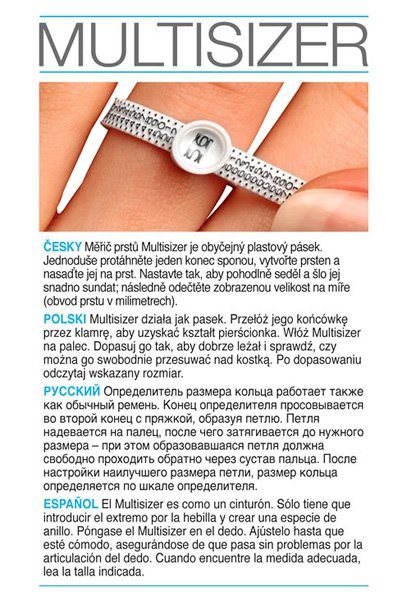 MULTISIZER

ČESKY Měřič prstů Multisizer je obyčejný plastový pásek. Jednoduše protáhněte jeden konec sponou, vytvořte prsten a nasaďte jej na prst. Nastavte tak, aby pohodlně seděl a šlo jej snadno sundat; následně odečtěte zobrazenou velikost na míře (obvod prstu v milimetrech).

POLSKI Multisizer działa jak pasek. Przełóż jego końcówkę przez klamrę, aby uzyskać kształt pierścionka. Włóż Multisizer na palec. Dopasuj go tak, aby dobrze leżał i sprawdź, czy można go swobodnie przesuwać nad kostką. Po dopasowaniu odczytaj wskazany rozmiar.

РУССКИЙ Определитель размера кольца работает также как обычный ремень. Конец определителя просовывается во второй конец с пряжкой, образуя петлю. Петля надевается на палец, после чего затягивается до нужного размера – при этом образовавшаяся петля должна свободно проходить обратно через сустав пальца. После настройки наилучшего размера петли, размер кольца определяется по шкале определителя.

ESPAÑOL El Multisizer es como un cinturón. Sólo tiene que introducir el extremo por la hebilla y crear una especie de anillo. Póngase el Multisizer en el dedo. Ajústelo hasta que esté cómodo, asegurándose de que pasa sin problemas por la articulación del dedo. Cuando encuentre la medida adecuada, lea la talla indicada.